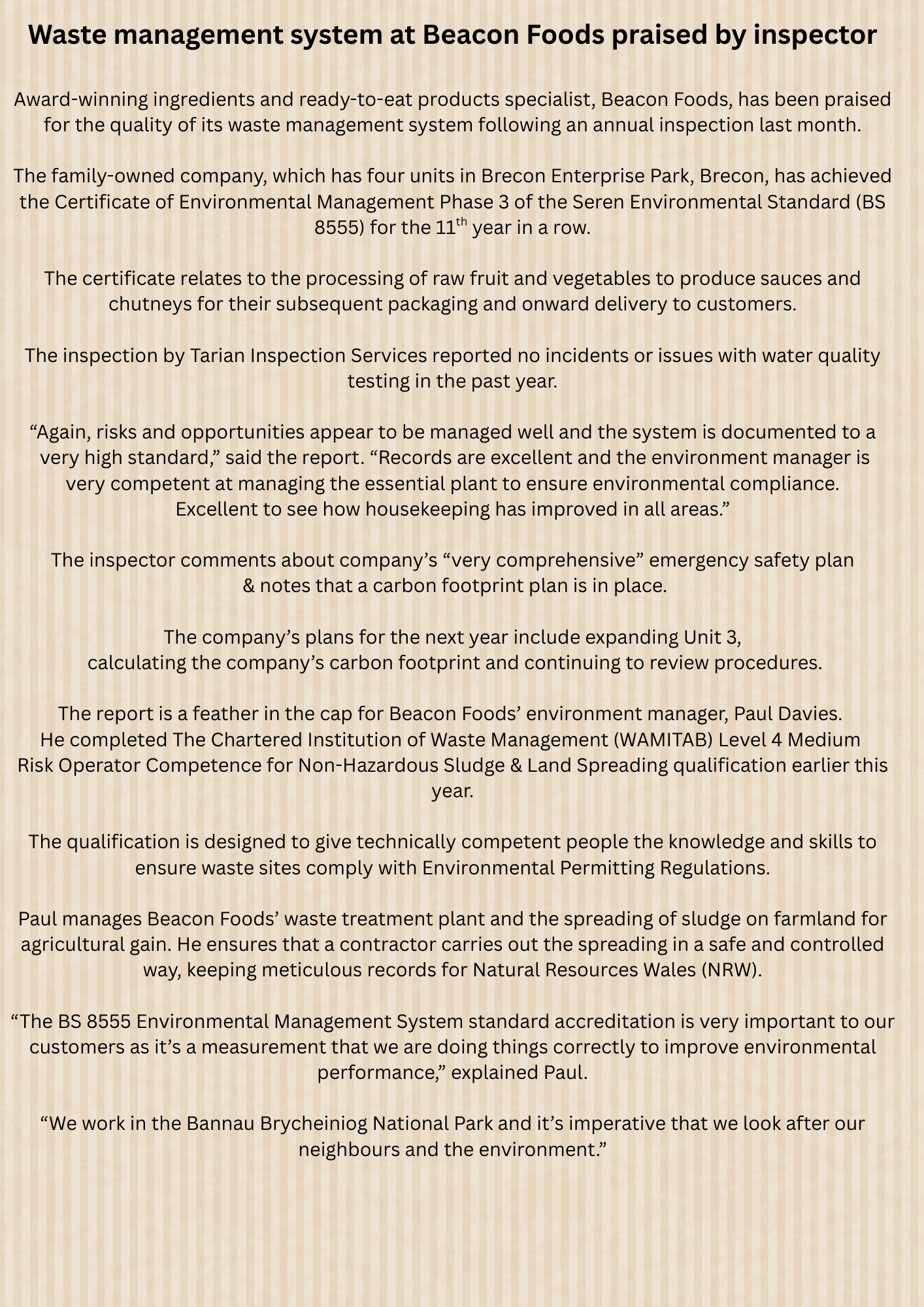 Waste management system at Beacon Foods praised by inspector

Award-winning ingredients and ready-to-eat products specialist, Beacon Foods, has been praised for the quality of its waste management system following an annual inspection last month.

The family-owned company, which has four units in Brecon Enterprise Park, Brecon, has achieved the Certificate of Environmental Management Phase 3 of the Seren Environmental Standard (BS 8555) for the 11$^{th}$ year in a row.

The certificate relates to the processing of raw fruit and vegetables to produce sauces and chutneys for their subsequent packaging and onward delivery to customers.

The inspection by Tarian Inspection Services reported no incidents or issues with water quality testing in the past year.

“Again, risks and opportunities appear to be managed well and the system is documented to a very high standard,” said the report. “Records are excellent and the environment manager is very competent at managing the essential plant to ensure environmental compliance. Excellent to see how housekeeping has improved in all areas.”

The inspector comments about company’s “very comprehensive” emergency safety plan & notes that a carbon footprint plan is in place.

The company’s plans for the next year include expanding Unit 3, calculating the company’s carbon footprint and continuing to review procedures.

The report is a feather in the cap for Beacon Foods’ environment manager, Paul Davies. He completed The Chartered Institution of Waste Management (WAMITAB) Level 4 Medium Risk Operator Competence for Non-Hazardous Sludge & Land Spreading qualification earlier this year.

The qualification is designed to give technically competent people the knowledge and skills to ensure waste sites comply with Environmental Permitting Regulations.

Paul manages Beacon Foods’ waste treatment plant and the spreading of sludge on farmland for agricultural gain. He ensures that a contractor carries out the spreading in a safe and controlled way, keeping meticulous records for Natural Resources Wales (NRW).

“The BS 8555 Environmental Management System standard accreditation is very important to our customers as it’s a measurement that we are doing things correctly to improve environmental performance,” explained Paul.

“We work in the Bannau Brycheiniog National Park and it’s imperative that we look after our neighbours and the environment.”